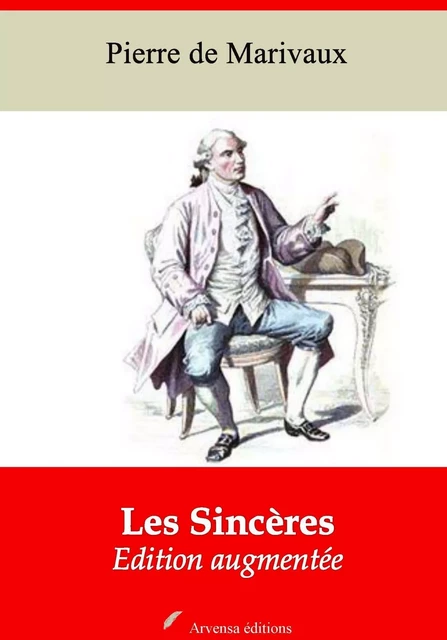 Pierre de Marivaux

Les Sincères
Edition augmentée

Arvensa éditions